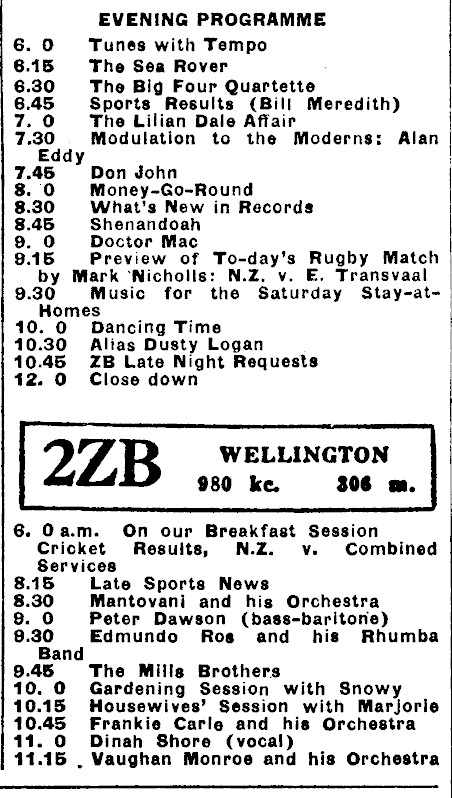 EVENING PROGRAMME

6. 0 Tunes with Tempo
6.15 The Sea Rover
6.30 The Big Four Quartette
6.45 Sports Results (Bill Meredith)
7. 0 The Lilian Dale Affair
7.30 Modulation to the Moderns: Alan Eddy
7.45 Don John
8. 0 Money-Go-Round
8.30 What's New in Records
8.45 Shenandoah
9. 0 Doctor Mac
9.15 Preview of To-day's Rugby Match by Mark Nicholls: N.Z. v. E. Transvaal
9.30 Music for the Saturday Stay-at-Homes
10. 0 Dancing Time
10.30 Alias Dusty Logan
10.45 ZB Late Night Requests
12. 0 Close down

2ZB WELLINGTON
980 kc. 306 m.

6. 0 a.m. On our Breakfast Session Cricket Results, N.Z. v. Combined Services
8.15 Late Sports News
8.30 Mantovani and his Orchestra
9. 0 Peter Dawson (bass-baritone)
9.30 Edmundo Ros and his Rhumba Band
9.45 The Mills Brothers
10. 0 Gardening Session with Snowy
10.15 Housewives' Session with Marjorie
10.45 Frankie Carle and his Orchestra
11. 0 Dinah Shore (vocal)
11.15 Vaughan Monroe and his Orchestra